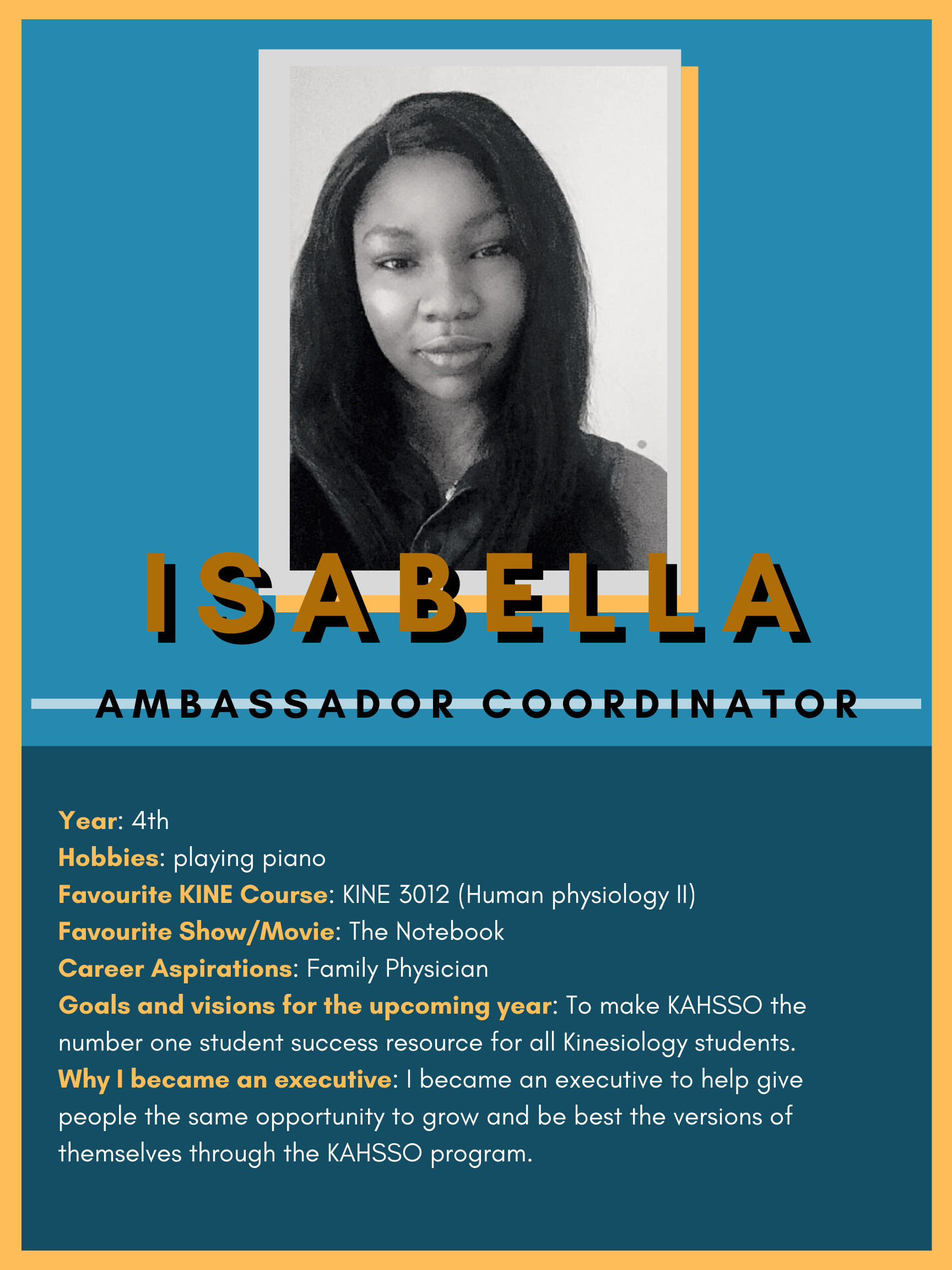 ISABELLA

AMBASSADOR COORDINATOR

Year: 4th
Hobbies: playing piano
Favourite KINE Course: KINE 3012 (Human physiology II)
Favourite Show/Movie: The Notebook
Career Aspirations: Family Physician
Goals and visions for the upcoming year: To make KAHSSO the number one student success resource for all Kinesiology students.
Why I became an executive: I became an executive to help give people the same opportunity to grow and be best the versions of themselves through the KAHSSO program.